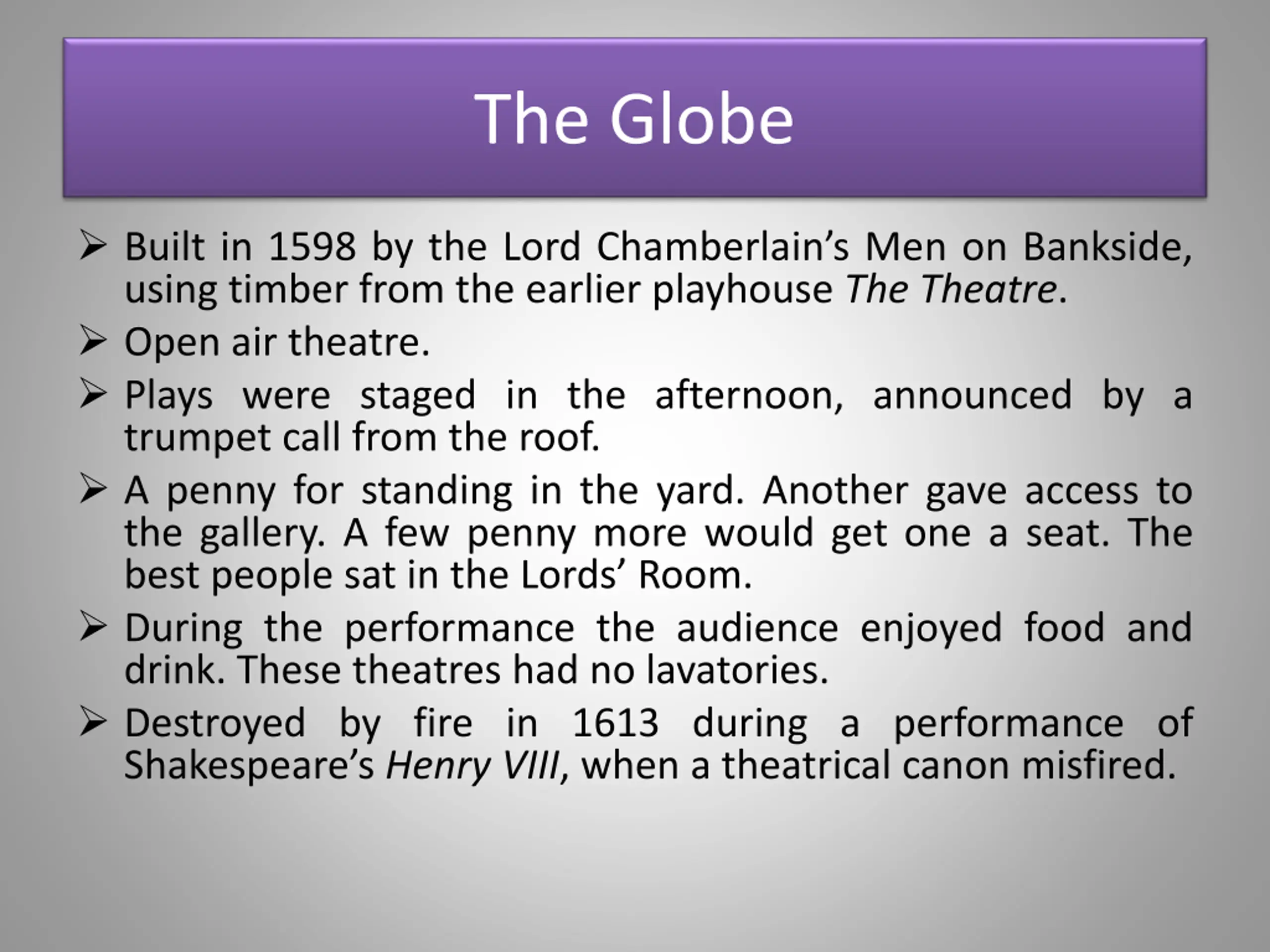 The Globe

➢ Built in 1598 by the Lord Chamberlain's Men on Bankside, using timber from the earlier playhouse The Theatre.

➢ Open air theatre.

➢ Plays were staged in the afternoon, announced by a trumpet call from the roof.

➢ A penny for standing in the yard. Another gave access to the gallery. A few penny more would get one a seat. The best people sat in the Lords' Room.

➢ During the performance the audience enjoyed food and drink. These theatres had no lavatories.

➢ Destroyed by fire in 1613 during a performance of Shakespeare's Henry VIII, when a theatrical canon misfired.